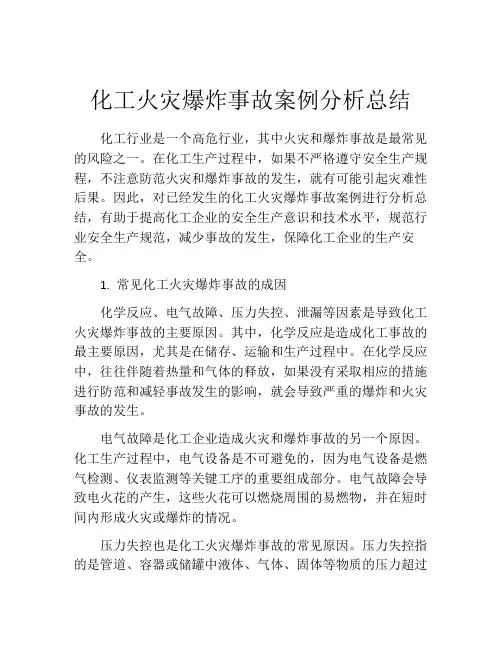 化工火灾爆炸事故案例分析总结

化工行业是一个高危行业，其中火灾和爆炸事故是最常见的风险之一。在化工生产过程中，如果不严格遵守安全生产规程，不注意防范火灾和爆炸事故的发生，就有可能引起灾难性后果。因此，对已经发生的化工火灾爆炸事故案例进行分析总结，有助于提高化工企业的安全生产意识和技术水平，规范行业安全生产规范，减少事故的发生，保障化工企业的生产安全。

1. 常见化工火灾爆炸事故的成因

化学反应、电气故障、压力失控、泄漏等因素是导致化工火灾爆炸事故的主要原因。其中，化学反应是造成化工事故的最主要原因，尤其是在储存、运输和生产过程中。在化学反应中，往往伴随着热量和气体的释放，如果没有采取相应的措施进行防范和减轻事故发生的影响，就会导致严重的爆炸和火灾事故的发生。

电气故障是化工企业造成火灾和爆炸事故的另一个原因。化工生产过程中，电气设备是不可避免的，因为电气设备是燃气检测、仪表监测等关键工序的重要组成部分。电气故障会导致电火花的产生，这些火花可以燃烧周围的易燃物，并在短时间内形成火灾或爆炸的情况。

压力失控也是化工火灾爆炸事故的常见原因。压力失控指的是管道、容器或储罐中液体、气体、固体等物质的压力超过